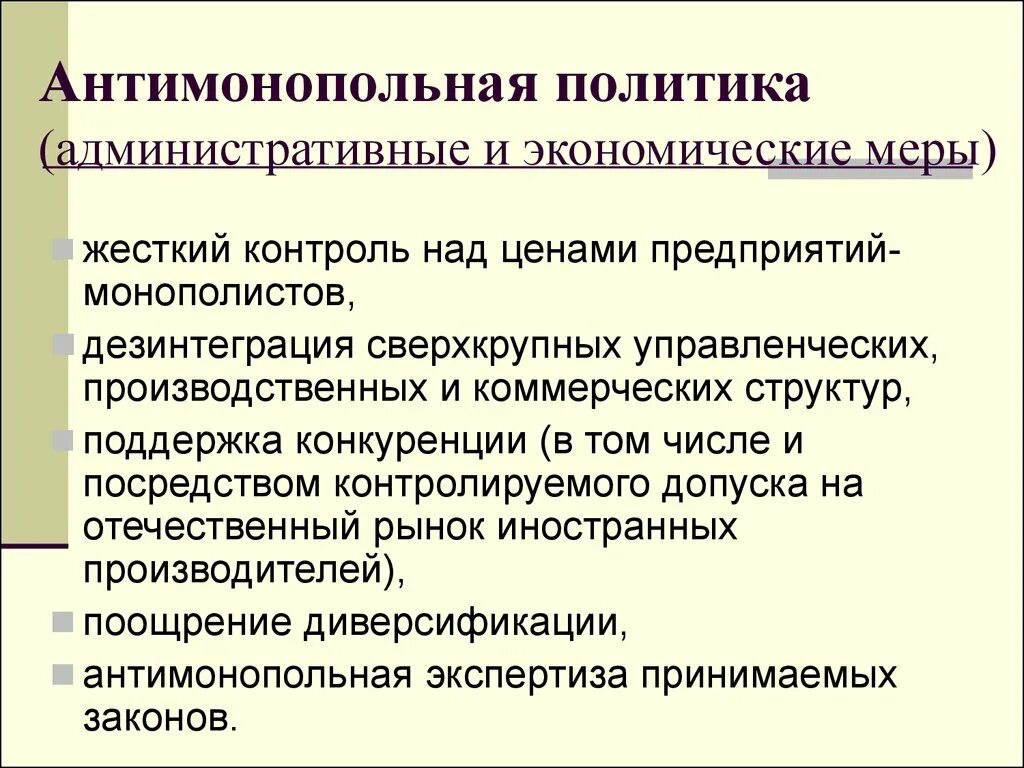 Антимонопольная политика
(административные и экономические меры)

жесткий контроль над ценами предприятий-монополистов,

дезинтеграция сверхкрупных управленческих, производственных и коммерческих структур,

поддержка конкуренции (в том числе и посредством контролируемого допуска на отечественный рынок иностранных производителей),

поощрение диверсификации,

антимонопольная экспертиза принимаемых законов.